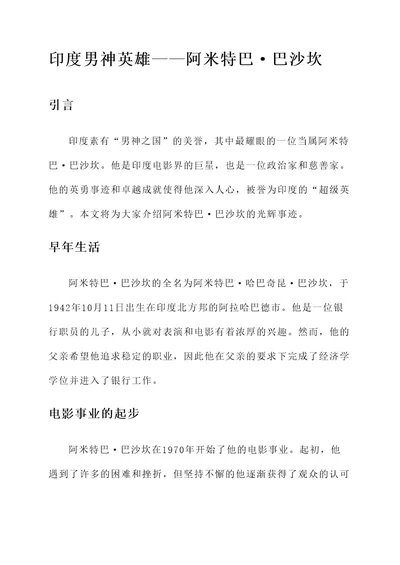 印度男神英雄——阿米特巴·巴沙坎

引言

印度素有“男神之国”的美誉，其中最耀眼的一位当属阿米特巴·巴沙坎。他是印度电影界的巨星，也是一位政治家和慈善家。他的英勇事迹和卓越成就使得他深入人心，被誉为印度的“超级英雄”。本文将为大家介绍阿米特巴·巴沙坎的光辉事迹。

早年生活

阿米特巴·巴沙坎的全名为阿米特巴·哈巴奇昆·巴沙坎，于1942年10月11日出生在印度北方邦的阿拉哈巴德市。他是一位银行职员的儿子，从小就对表演和电影有着浓厚的兴趣。然而，他的父亲希望他追求稳定的职业，因此他在父亲的要求下完成了经济学学位并进入了银行工作。

电影事业的起步

阿米特巴·巴沙坎在1970年开始了他的电影事业。起初，他遇到了许多的困难和挫折，但坚持不懈的他逐渐获得了观众的认可